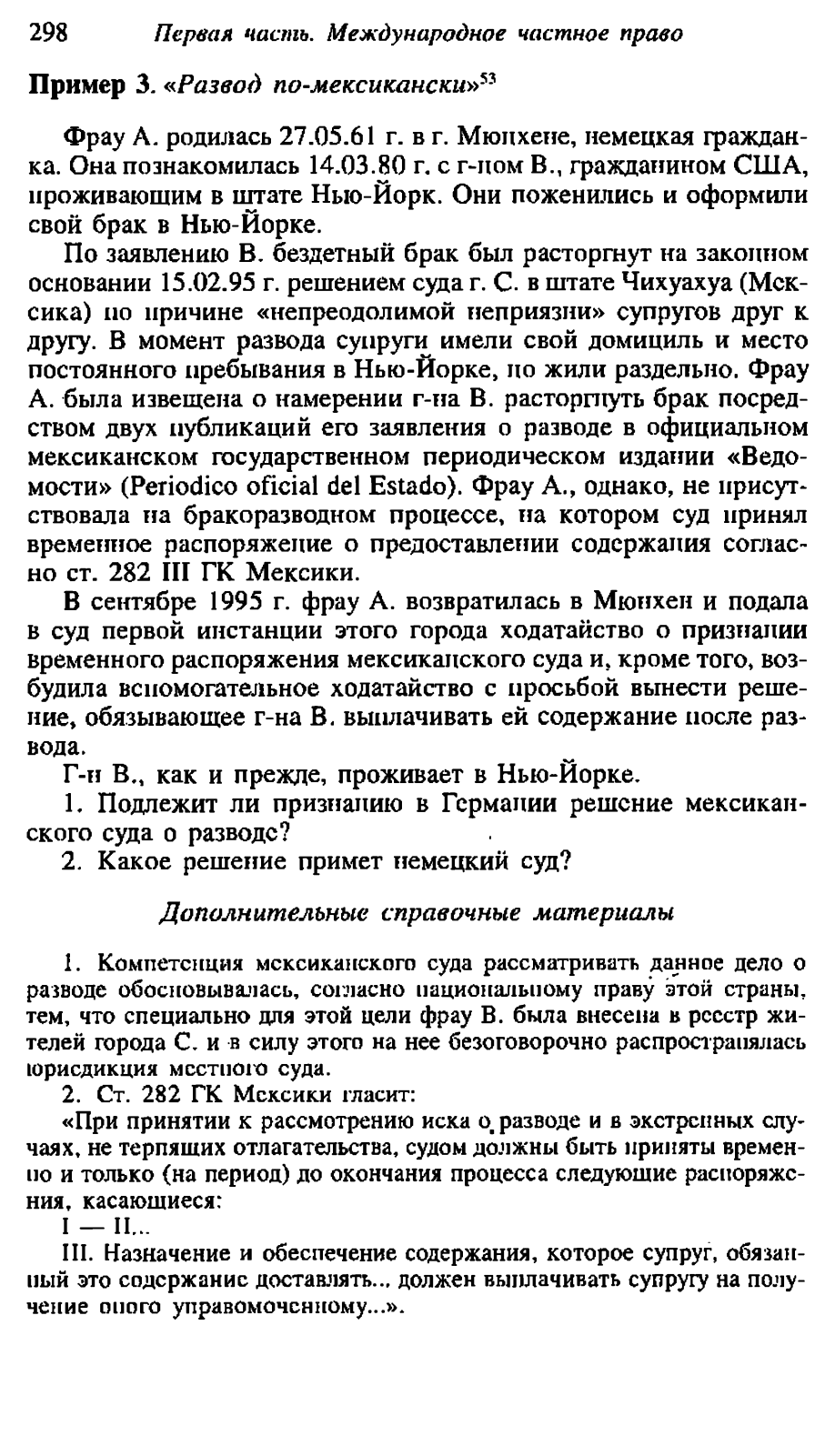 298 Первая часть. Международное частное право

Пример 3. «Развод по-мексикански»$^{53}$

Фрау А. родилась 27.05.61 г. в г. Мюнхене, немецкая гражданка. Она познакомилась 14.03.80 г. с г-ном В., гражданином США, проживающим в штате Нью-Йорк. Они поженились и оформили свой брак в Нью-Йорке.

По заявлению В. бездетный брак был расторгнут на законном основании 15.02.95 г. решением суда г. С. в штате Чихуахуа (Мексика) по причине «непреодолимой неприязни» супругов друг к другу. В момент развода супруги имели свой домициль и место постоянного пребывания в Нью-Йорке, но жили раздельно. Фрау А. была извещена о намерении г-на В. расторгнуть брак посредством двух публикаций его заявления о разводе в официальном мексиканском государственном периодическом издании «Ведомости» (Periodico oficial del Estado). Фрау А., однако, не присутствовала на бракоразводном процессе, на котором суд принял временное распоряжение о предоставлении содержания согласно ст. 282 III ГК Мексики.

В сентябре 1995 г. фрау А. возвратилась в Мюнхен и подала в суд первой инстанции этого города ходатайство о признании временного распоряжения мексиканского суда и, кроме того, возбудила вспомогательное ходатайство с просьбой вынести решение, обязывающее г-на В. выплачивать ей содержание после развода.

Г-н В., как и прежде, проживает в Нью-Йорке.

1. Подлежит ли признанию в Германии решение мексиканского суда о разводе?

2. Какое решение примет немецкий суд?

Дополнительные справочные материалы

1. Компетенция мексиканского суда рассматривать данное дело о разводе обосновывалась, согласно национальному праву этой страны, тем, что специально для этой цели фрау В. была внесена в реестр жителей города С. и в силу этого на нее безоговорочно распространялась юрисдикция местного суда.

2. Ст. 282 ГК Мексики гласит:

«При принятии к рассмотрению иска о разводе и в экстренных случаях, не терпящих отлагательства, судом должны быть приняты временно и только (на период) до окончания процесса следующие распоряжения, касающиеся:

I — II...

III. Назначение и обеспечение содержания, которое супруг, обязанный это содержание доставлять... должен выплачивать супругу на получение оного управомоченному...».